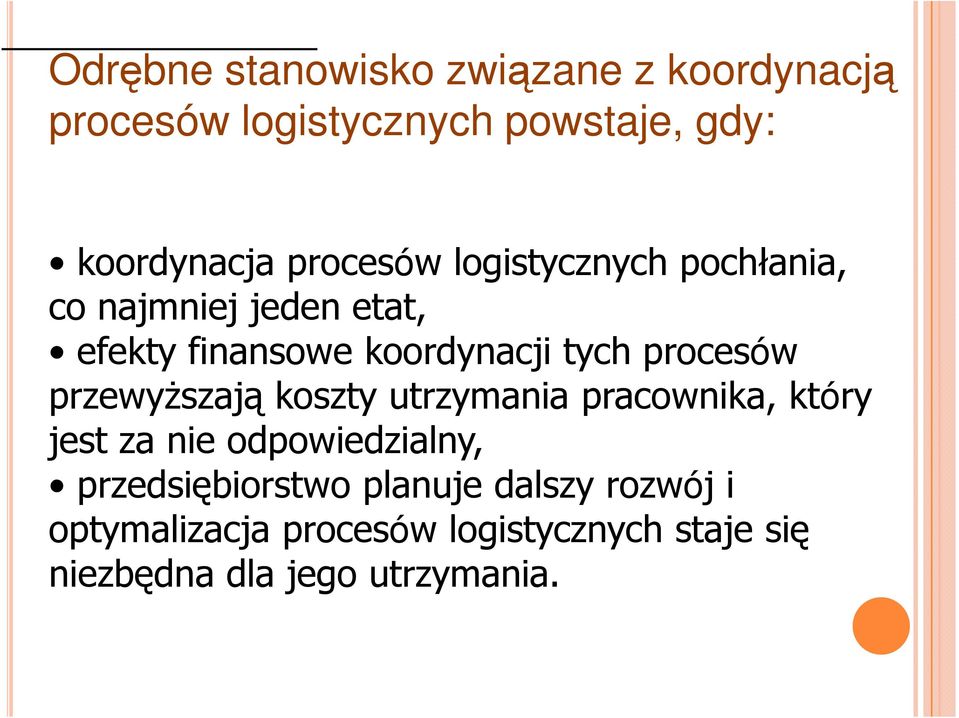 Odrębne stanowisko związane z koordynacją procesów logistycznych powstaje, gdy:

• koordynacja procesów logistycznych pochłania, co najmniej jeden etat,
• efekty finansowe koordynacji tych procesów przewyższają koszty utrzymania pracownika, który jest za nie odpowiedzialny,
• przedsiębiorstwo planuje dalszy rozwój i optymalizacja procesów logistycznych staje się niezbędna dla jego utrzymania.